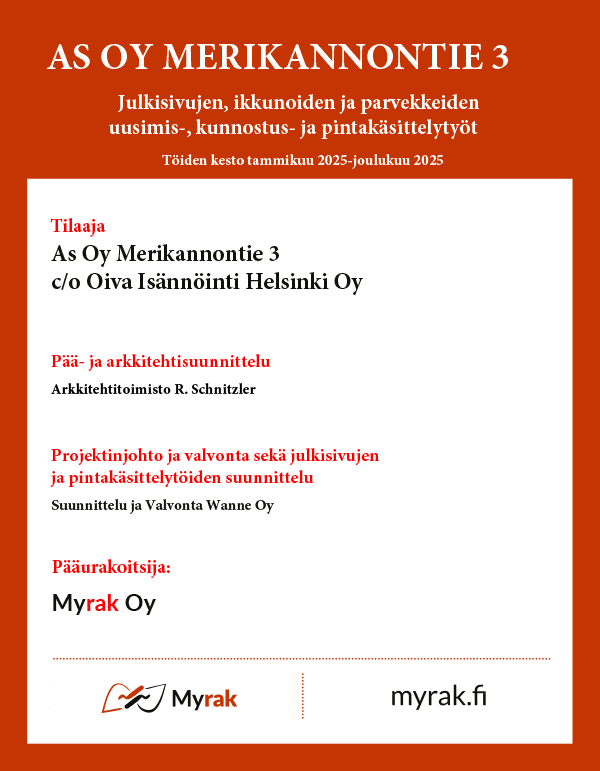 AS OY MERIKANNONTIE 3

Julkisivujen, ikkunoiden ja parvekkeiden uusimis-, kunnostus- ja pintakäsittelytyöt

Töiden kesto tammikuu 2025-joulukuu 2025

Tilaaja

As Oy Merikannontie 3
c/o Oiva Isännöinti Helsinki Oy

Pää- ja arkkitehtisuunnittelu

Arkkitehtitoimisto R. Schnitzler

Projektinjohto ja valvonta sekä julkisivujen ja pintakäsittelytöiden suunnittelu

Suunnittelu ja Valvonta Wanne Oy

Pääurakoitsija:

Myrak Oy

Myrak

myrak.fi